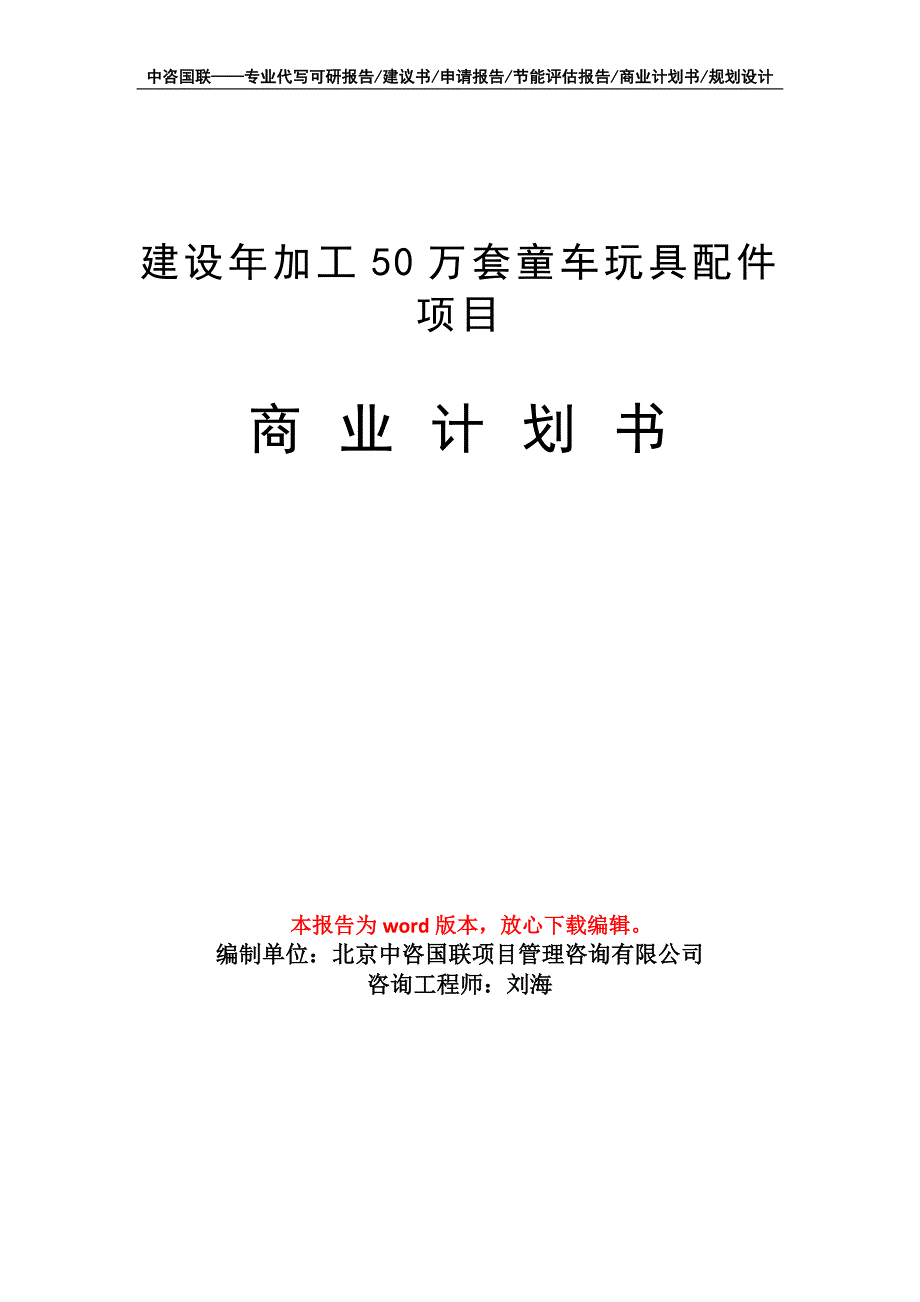 中咨国联——专业代写可研报告/建议书/申请报告/节能评估报告/商业计划书/规划设计

建设年加工50万套童车玩具配件项目

商 业 计 划 书

本报告为word版本，放心下载编辑。
编制单位：北京中咨国联项目管理咨询有限公司
咨询工程师：刘海